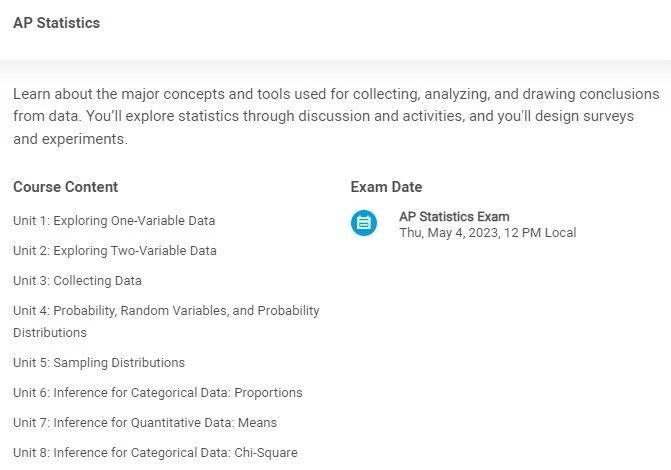 AP Statistics

Learn about the major concepts and tools used for collecting, analyzing, and drawing conclusions from data. You'll explore statistics through discussion and activities, and you'll design surveys and experiments.

Course Content

Unit 1: Exploring One-Variable Data

Unit 2: Exploring Two-Variable Data

Unit 3: Collecting Data

Unit 4: Probability, Random Variables, and Probability Distributions

Unit 5: Sampling Distributions

Unit 6: Inference for Categorical Data: Proportions

Unit 7: Inference for Quantitative Data: Means

Unit 8: Inference for Categorical Data: Chi-Square

Exam Date

AP Statistics Exam
Thu, May 4, 2023, 12 PM Local